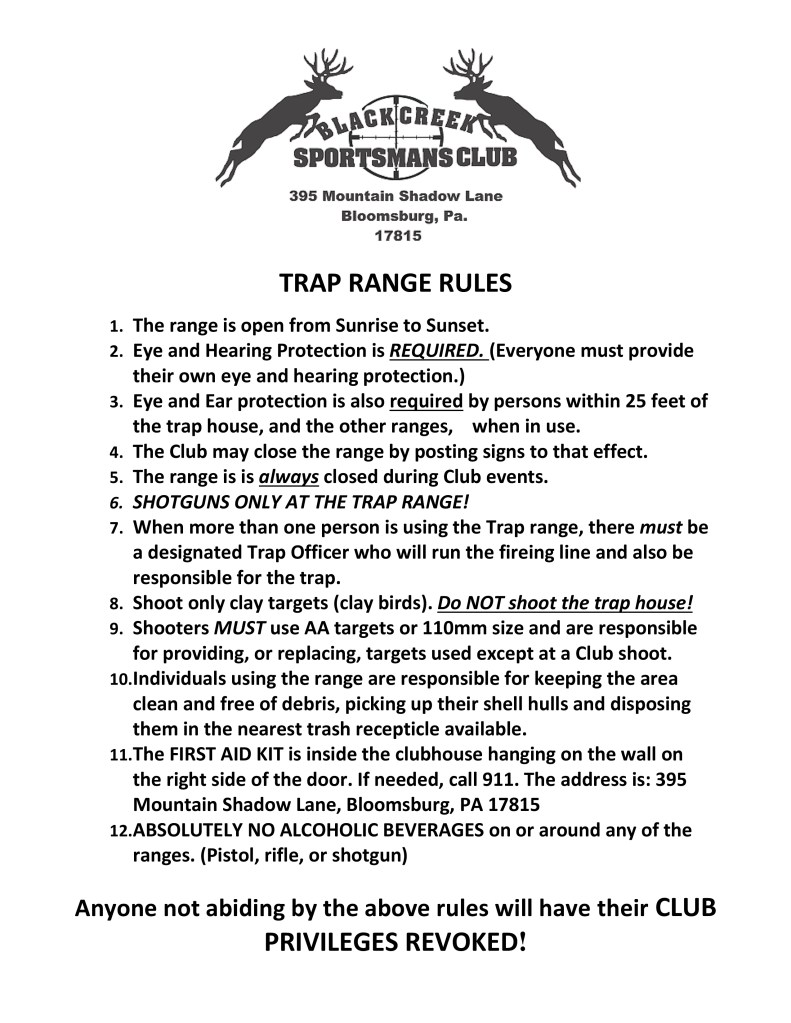 BLACK CREEK
SPORTSMANS CLUB

395 Mountain Shadow Lane
Bloomsburg, Pa.
17815

TRAP RANGE RULES

1. The range is open from Sunrise to Sunset.
2. Eye and Hearing Protection is REQUIRED. (Everyone must provide their own eye and hearing protection.)
3. Eye and Ear protection is also required by persons within 25 feet of the trap house, and the other ranges, when in use.
4. The Club may close the range by posting signs to that effect.
5. The range is is always closed during Club events.
6. SHOTGUNS ONLY AT THE TRAP RANGE!
7. When more than one person is using the Trap range, there must be a designated Trap Officer who will run the fireing line and also be responsible for the trap.
8. Shoot only clay targets (clay birds). Do NOT shoot the trap house!
9. Shooters MUST use AA targets or 110mm size and are responsible for providing, or replacing, targets used except at a Club shoot.
10. Individuals using the range are responsible for keeping the area clean and free of debris, picking up their shell hulls and disposing them in the nearest trash recepticle available.
11. The FIRST AID KIT is inside the clubhouse hanging on the wall on the right side of the door. If needed, call 911. The address is: 395 Mountain Shadow Lane, Bloomsburg, PA 17815
12. ABSOLUTELY NO ALCOHOLIC BEVERAGES on or around any of the ranges. (Pistol, rifle, or shotgun)

Anyone not abiding by the above rules will have their CLUB PRIVILEGES REVOKED!